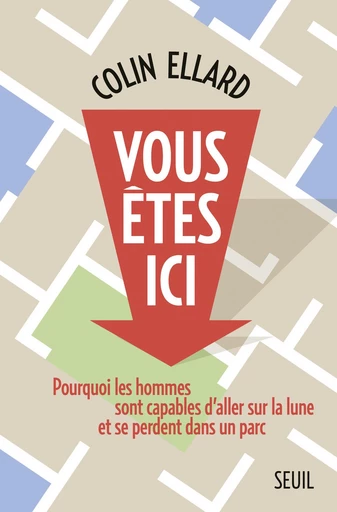 COLIN ELLARD

VOUS ÊTES ICI

Pourquoi les hommes sont capables d'aller sur la lune et se perdent dans un parc

SEUIL